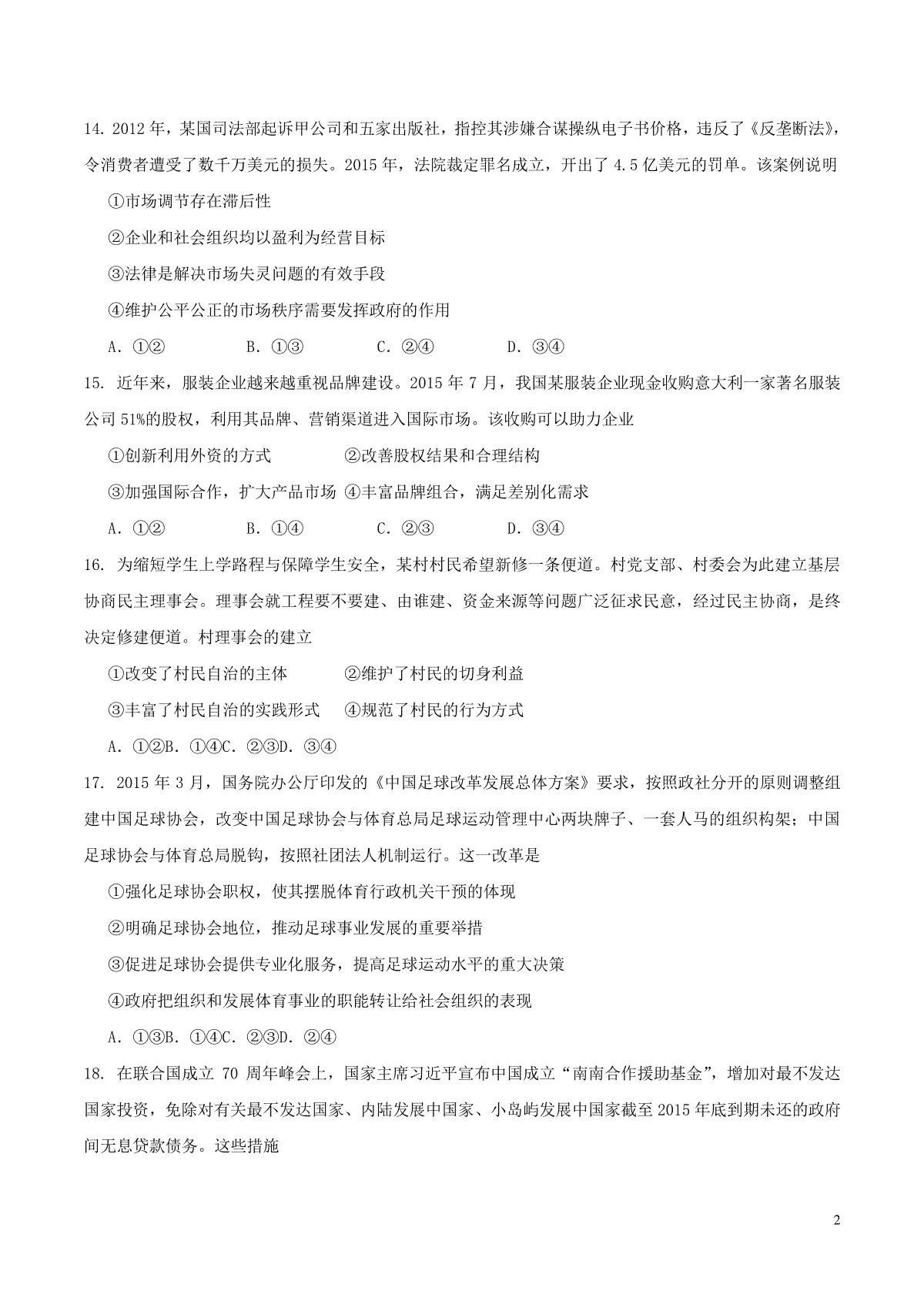 14. 2012 年，某国司法部起诉甲公司和五家出版社，指控其涉嫌合谋操纵电子书价格，违反了《反垄断法》，令消费者遭受了数千万美元的损失。2015 年，法院裁定罪名成立，开出了 4.5 亿美元的罚单。该案例说明

①市场调节存在滞后性

②企业和社会组织均以盈利为经营目标

③法律是解决市场失灵问题的有效手段

④维护公平公正的市场秩序需要发挥政府的作用

A. ①②　　B. ①③　　C. ②④　　D. ③④

15. 近年来，服装企业越来越重视品牌建设。2015 年 7 月，我国某服装企业现金收购意大利一家著名服装公司 51%的股权，利用其品牌、营销渠道进入国际市场。该收购可以助力企业

①创新利用外资的方式　　②改善股权结果和合理结构

③加强国际合作，扩大产品市场　④丰富品牌组合，满足差别化需求

A. ①②　　B. ①④　　C. ②③　　D. ③④

16. 为缩短学生上学路程与保障学生安全，某村村民希望新修一条便道。村党支部、村委会为此建立基层协商民主理事会。理事会就工程要不要建、由谁建、资金来源等问题广泛征求民意，经过民主协商，是终决定修建便道。村理事会的建立

①改变了村民自治的主体　　②维护了村民的切身利益

③丰富了村民自治的实践形式　④规范了村民的行为方式

A. ①②B. ①④C. ②③D. ③④

17. 2015 年 3 月，国务院办公厅印发的《中国足球改革发展总体方案》要求，按照政社分开的原则调整组建中国足球协会，改变中国足球协会与体育总局足球运动管理中心两块牌子、一套人马的组织构架；中国足球协会与体育总局脱钩，按照社团法人机制运行。这一改革是

①强化足球协会职权，使其摆脱体育行政机关干预的体现

②明确足球协会地位，推动足球事业发展的重要举措

③促进足球协会提供专业化服务，提高足球运动水平的重大决策

④政府把组织和发展体育事业的职能转让给社会组织的表现

A. ①③B. ①④C. ②③D. ②④

18. 在联合国成立 70 周年峰会上，国家主席习近平宣布中国成立“南南合作援助基金”，增加对最不发达国家投资，免除对有关最不发达国家、内陆发展中国家、小岛屿发展中国家截至 2015 年底到期未还的政府间无息贷款债务。这些措施

2